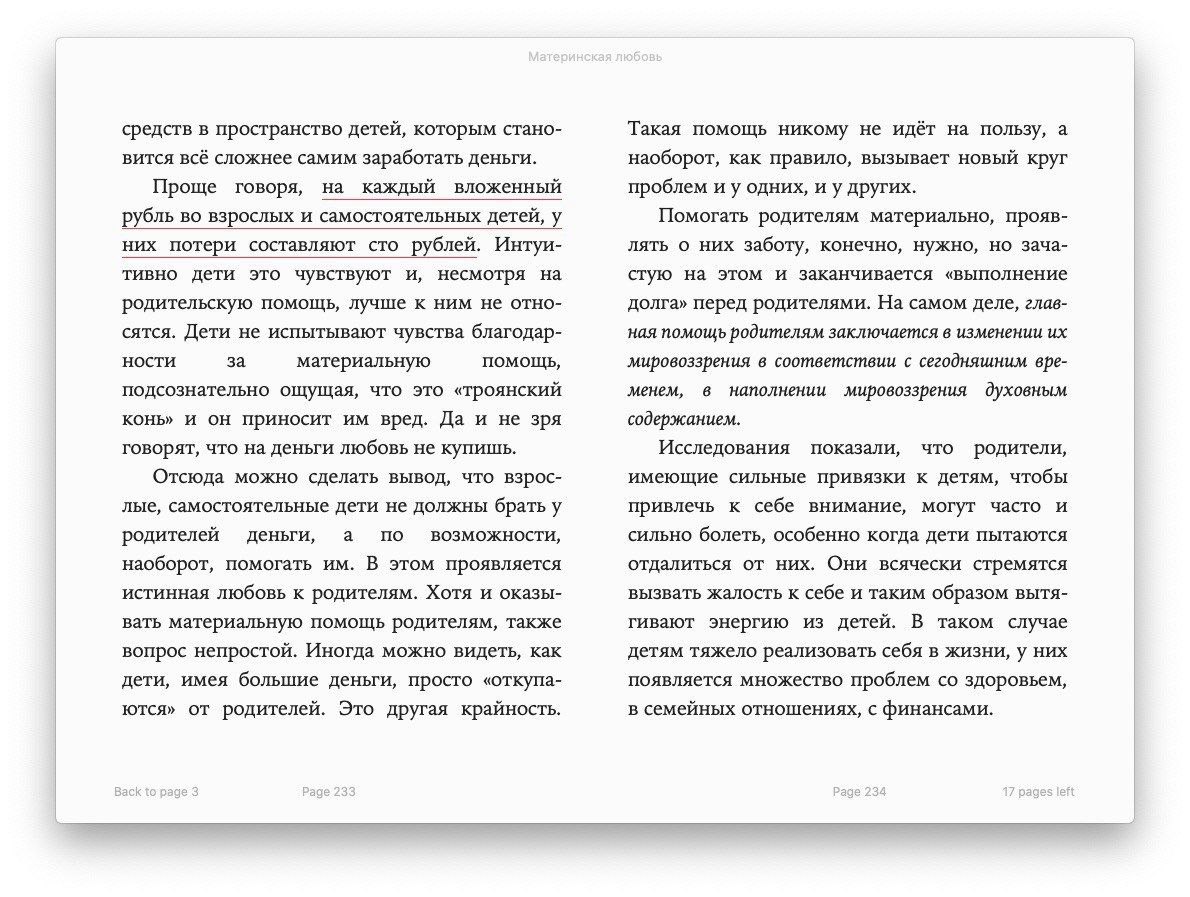 Материнская любовь

средств в пространство детей, которым становится всё сложнее самим заработать деньги.

Проще говоря, на каждый вложенный рубль во взрослых и самостоятельных детей, у них потери составляют сто рублей. Интуитивно дети это чувствуют и, несмотря на родительскую помощь, лучше к ним не относятся. Дети не испытывают чувства благодарности за материальную помощь, подсознательно ощущая, что это «троянский конь» и он приносит им вред. Да и не зря говорят, что на деньги любовь не купишь.

Отсюда можно сделать вывод, что взрослые, самостоятельные дети не должны брать у родителей деньги, а по возможности, наоборот, помогать им. В этом проявляется истинная любовь к родителям. Хотя и оказывать материальную помощь родителям, также вопрос непростой. Иногда можно видеть, как дети, имея большие деньги, просто «откупаются» от родителей. Это другая крайность.

Такая помощь никому не идёт на пользу, а наоборот, как правило, вызывает новый круг проблем и у одних, и у других.

Помогать родителям материально, проявлять о них заботу, конечно, нужно, но зачастую на этом и заканчивается «выполнение долга» перед родителями. На самом деле, главная помощь родителям заключается в изменении их мировоззрения в соответствии с сегодняшним временем, в наполнении мировоззрения духовным содержанием.

Исследования показали, что родители, имеющие сильные привязки к детям, чтобы привлечь к себе внимание, могут часто и сильно болеть, особенно когда дети пытаются отдалиться от них. Они всячески стремятся вызвать жалость к себе и таким образом вытягивают энергию из детей. В таком случае детям тяжело реализовать себя в жизни, у них появляется множество проблем со здоровьем, в семейных отношениях, с финансами.

Back to page 3 Page 233 Page 234 17 pages left